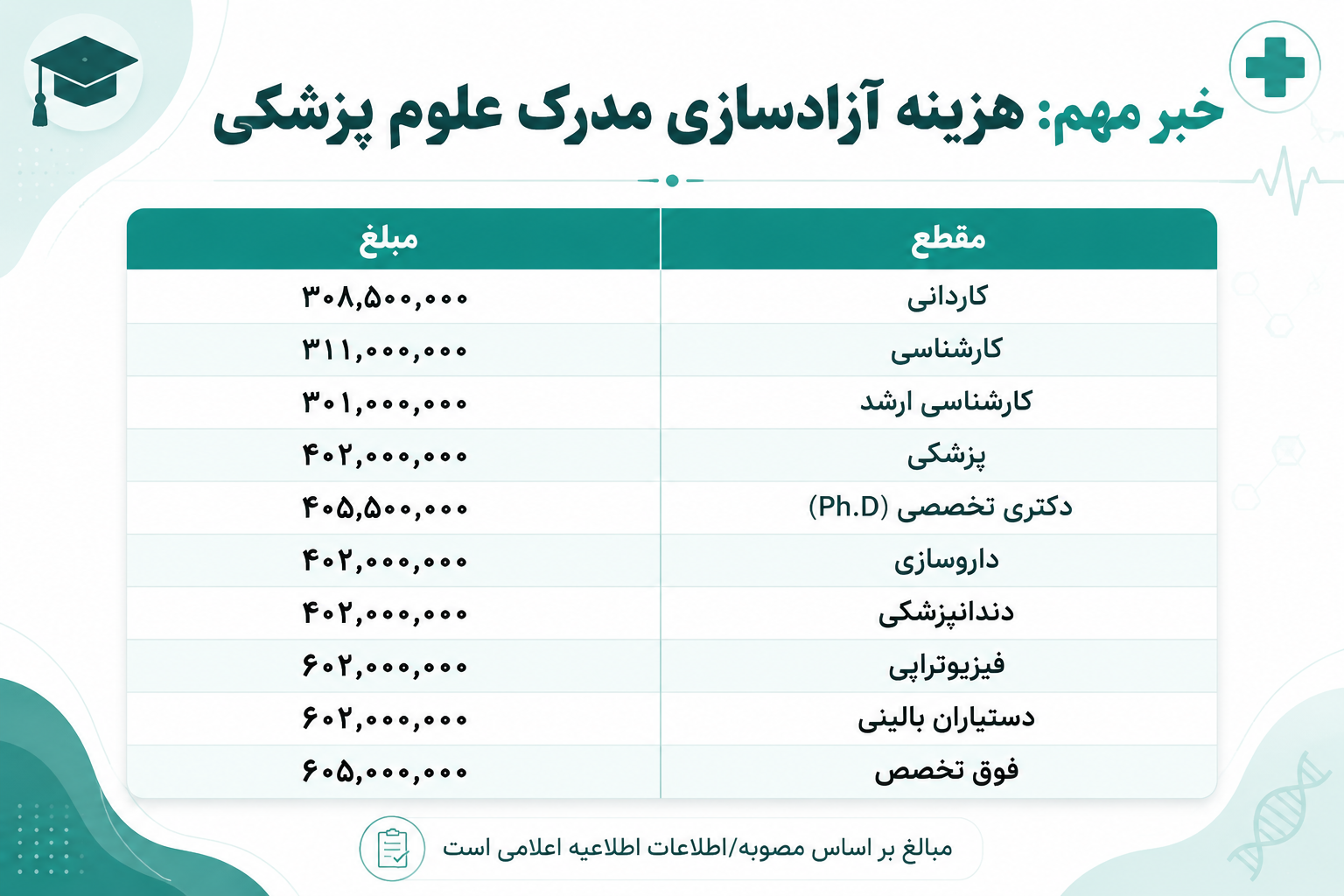 خبر مهم: هزینه آزادسازی مدرک علوم پزشکی

| مقطع | مبلغ |
|---|---|
| کاردانی | ۳۰۸,۵۰۰,۰۰۰ |
| کارشناسی | ۳۱۱,۰۰۰,۰۰۰ |
| کارشناسی ارشد | ۳۰۱,۰۰۰,۰۰۰ |
| پزشکی | ۴۰۲,۰۰۰,۰۰۰ |
| دکتری تخصصی (Ph.D) | ۴۰۵,۵۰۰,۰۰۰ |
| داروسازی | ۴۰۲,۰۰۰,۰۰۰ |
| دندانپزشکی | ۴۰۲,۰۰۰,۰۰۰ |
| فیزیوتراپی | ۶۰۲,۰۰۰,۰۰۰ |
| دستیاران بالینی | ۶۰۲,۰۰۰,۰۰۰ |
| فوق تخصص | ۶۰۵,۰۰۰,۰۰۰ |

مبالغ بر اساس مصوبه/اطلاعات اطلاعیه اعلامی است